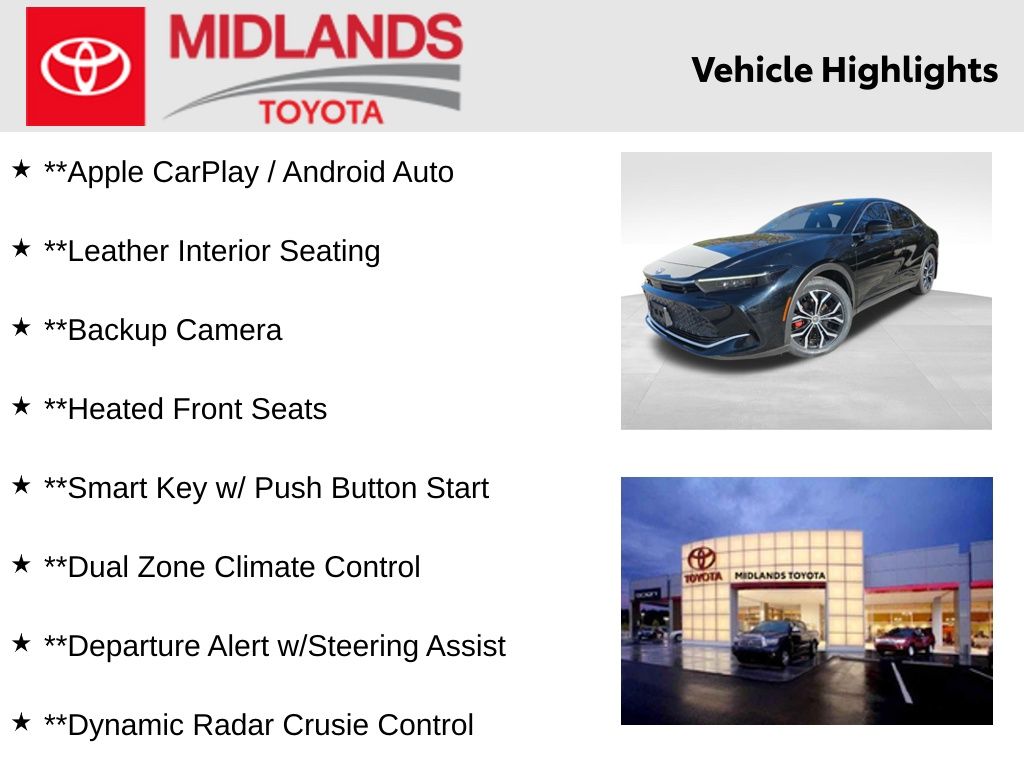 MIDLANDS
TOYOTA

Vehicle Highlights

★ **Apple CarPlay / Android Auto

★ **Leather Interior Seating

★ **Backup Camera

★ **Heated Front Seats

★ **Smart Key w/ Push Button Start

★ **Dual Zone Climate Control

★ **Departure Alert w/Steering Assist

★ **Dynamic Radar Crusie Control

TOYOTA MIDLANDS TOYOTA